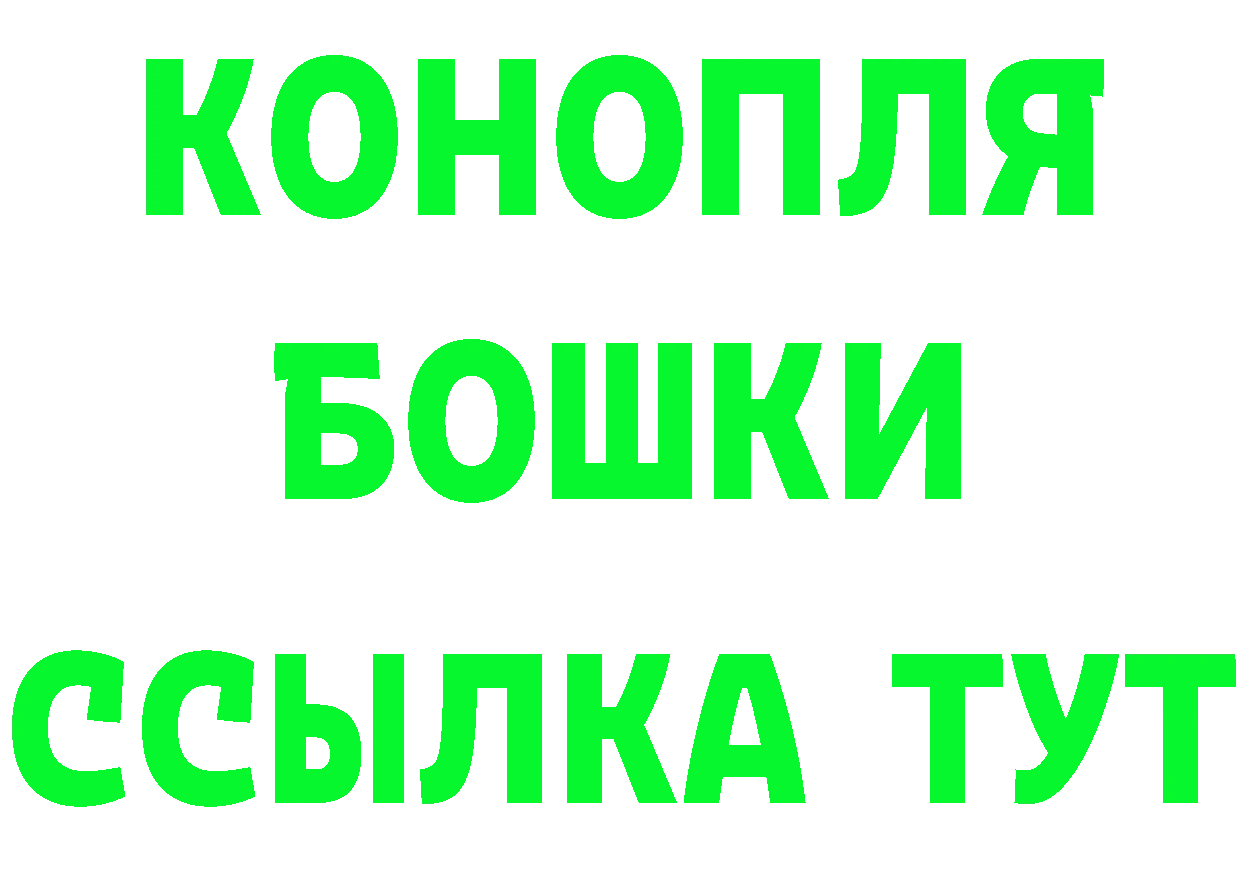 КОНОПЛЯ
БОШКИ
ССЫЛКА ТУТ